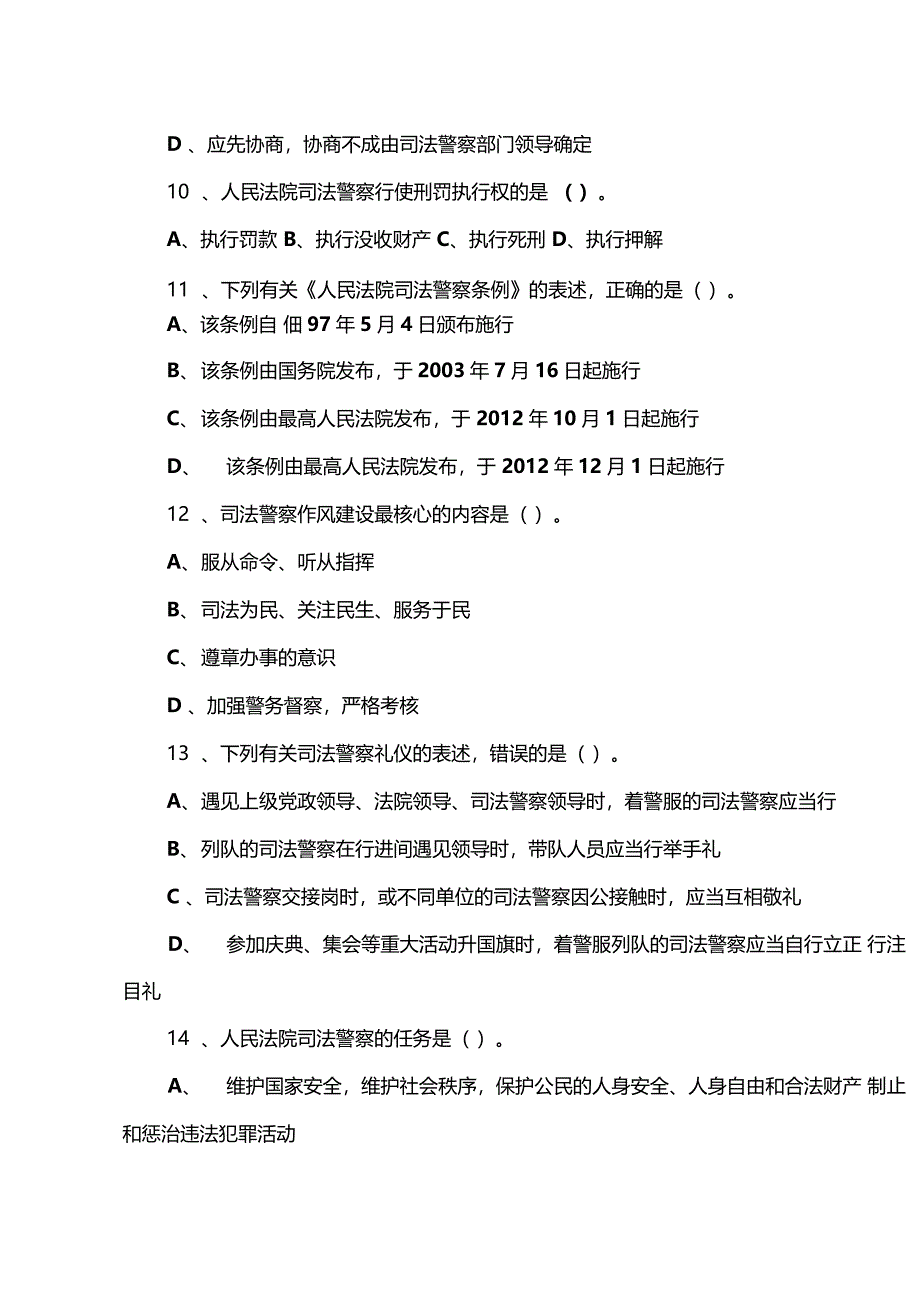 D 、应先协商，协商不成由司法警察部门领导确定

10 、人民法院司法警察行使刑罚执行权的是 ( )。

A、执行罚款 B、执行没收财产 C、执行死刑 D、执行押解

11 、下列有关《人民法院司法警察条例》的表述，正确的是（ ）。

A、该条例自 佃 97 年 5 月 4 日颁布施行

B、该条例由国务院发布，于 2003 年 7 月 16 日起施行

C、该条例由最高人民法院发布，于 2012 年 10 月 1 日起施行

D、 该条例由最高人民法院发布，于 2012 年 12 月 1 日起施行

12 、司法警察作风建设最核心的内容是（ ）。

A、服从命令、听从指挥

B、司法为民、关注民生、服务于民

C、遵章办事的意识

D 、加强警务督察，严格考核

13 、下列有关司法警察礼仪的表述，错误的是（ ）。

A、遇见上级党政领导、法院领导、司法警察领导时，着警服的司法警察应当行

B、列队的司法警察在行进间遇见领导时，带队人员应当行举手礼

C 、司法警察交接岗时，或不同单位的司法警察因公接触时，应当互相敬礼

D、 参加庆典、集会等重大活动升国旗时，着警服列队的司法警察应当自行立正 行注目礼

14 、人民法院司法警察的任务是（ ）。

A、 维护国家安全，维护社会秩序，保护公民的人身安全、人身自由和合法财产 制止和惩治违法犯罪活动